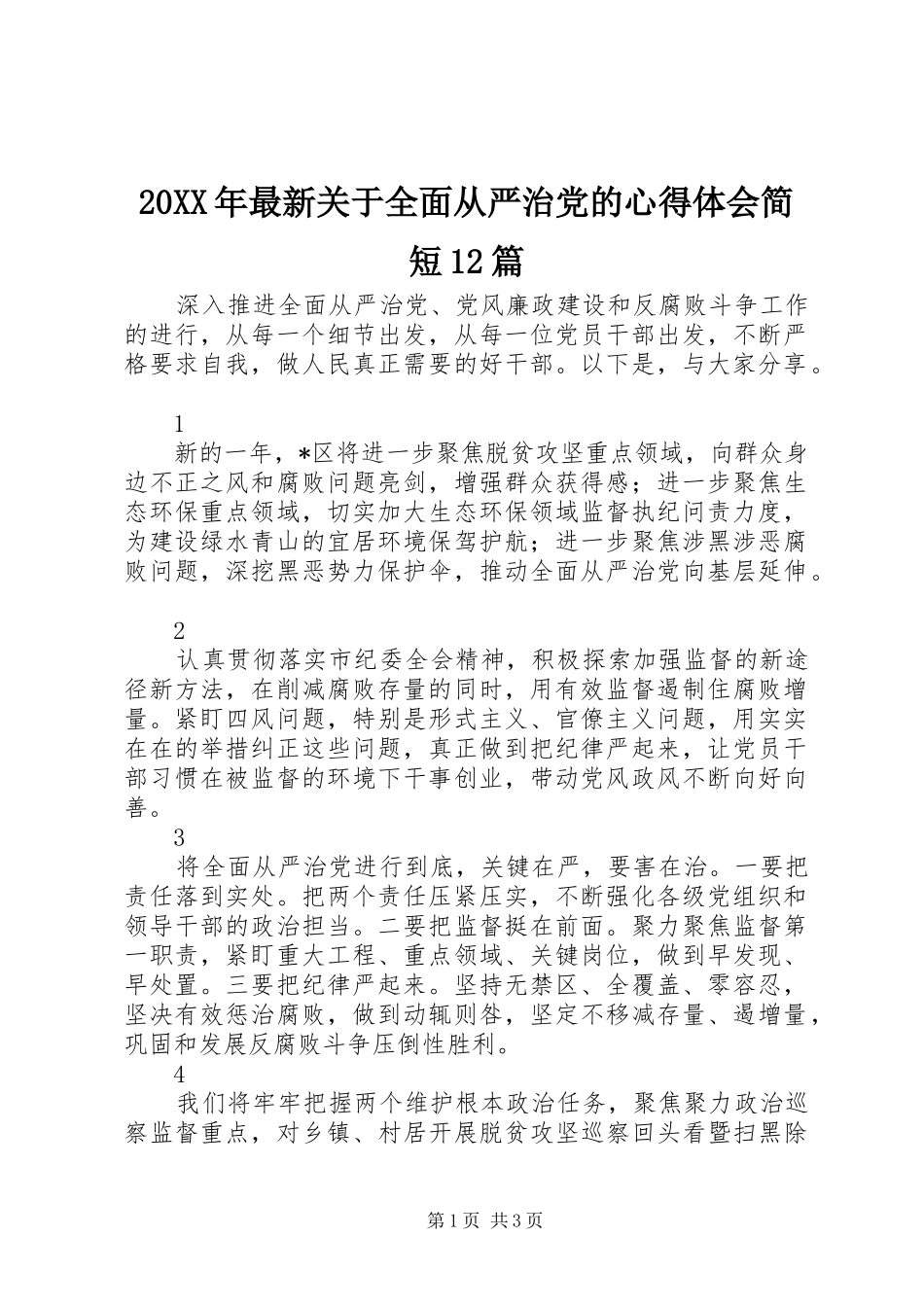 20XX年最新关于全面从严治党的心得体会简短12篇

深入推进全面从严治党、党风廉政建设和反腐败斗争工作的进行，从每一个细节出发，从每一位党员干部出发，不断严格要求自我，做人民真正需要的好干部。以下是，与大家分享。

1

新的一年，*区将进一步聚焦脱贫攻坚重点领域，向群众身边不正之风和腐败问题亮剑，增强群众获得感；进一步聚焦生态环保重点领域，切实加大生态环保领域监督执纪问责力度，为建设绿水青山的宜居环境保驾护航；进一步聚焦涉黑涉恶腐败问题，深挖黑恶势力保护伞，推动全面从严治党向基层延伸。

2

认真贯彻落实市纪委全会精神，积极探索加强监督的新途径新方法，在削减腐败存量的同时，用有效监督遏制住腐败增量。紧盯四风问题，特别是形式主义、官僚主义问题，用实实在在的举措纠正这些问题，真正做到把纪律严起来，让党员干部习惯在被监督的环境下干事创业，带动党风政风不断向好向善。

3

将全面从严治党进行到底，关键在严，要害在治。一要把责任落到实处。把两个责任压紧压实，不断强化各级党组织和领导干部的政治担当。二要把监督挺在前面。聚力聚焦监督第一职责，紧盯重大工程、重点领域、关键岗位，做到早发现、早处置。三要把纪律严起来。坚持无禁区、全覆盖、零容忍，坚决有效惩治腐败，做到动辄则咎，坚定不移减存量、遏增量，巩固和发展反腐败斗争压倒性胜利。

4

我们将牢牢把握两个维护根本政治任务，聚焦聚力政治巡察监督重点，对乡镇、村居开展脱贫攻坚巡察回头看暨扫黑除

第1页 共3页